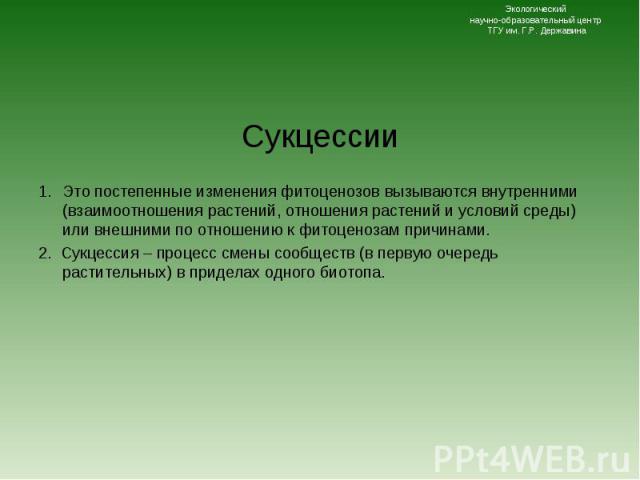 Экологический
научно-образовательный центр
ТГУ им. Г.Р. Державина

Сукцессии

1. Это постепенные изменения фитоценозов вызываются внутренними (взаимоотношения растений, отношения растений и условий среды) или внешними по отношению к фитоценозам причинами.

2. Сукцессия – процесс смены сообществ (в первую очередь растительных) в приделах одного биотопа.

PPt4WEB.ru